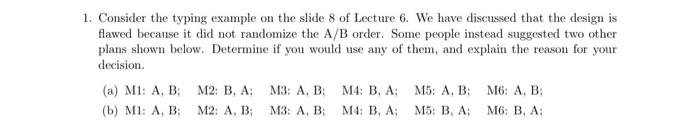 1. Consider the typing example on the slide 8 of Lecture 6. We have discussed that the design is flawed because it did not randomize the A/B order. Some people instead suggested two other plans shown below. Determine if you would use any of them, and explain the reason for your decision.

(a) M1: A, B; M2: B, A; M3: A, B; M4: B, A; M5: A, B; M6: A, B;

(b) M1: A, B; M2: A, B; M3: A, B; M4: B, A; M5: B, A; M6: B, A;